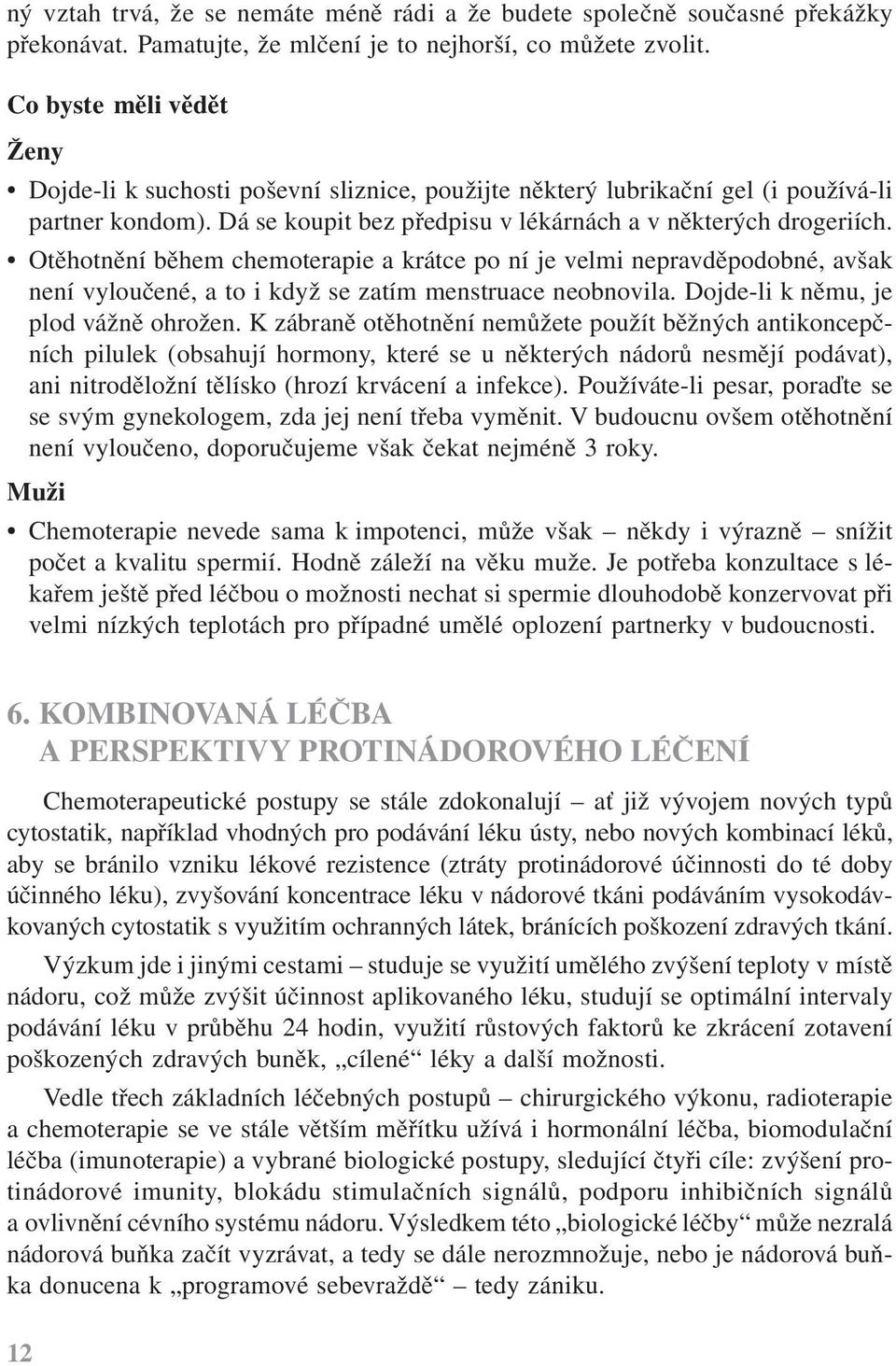 ný vztah trvá, že se nemáte méně rádi a že budete společně současné překážky překonávat. Pamatujte, že mlčení je to nejhorší, co můžete zvolit.

Co byste měli vědět

Ženy

• Dojde-li k suchosti poševní sliznice, použijte některý lubrikační gel (i používá-li partner kondom). Dá se koupit bez předpisu v lékárnách a v některých drogeriích.
• Otěhotnění během chemoterapie a krátce po ní je velmi nepravděpodobné, avšak není vyloučené, a to i když se zatím menstruace neobnovila. Dojde-li k němu, je plod vážně ohrožen. K zábraně otěhotnění nemůžete použít běžných antikoncepčních pilulek (obsahují hormony, které se u některých nádorů nesmějí podávat), ani nitroděložní tělísko (hrozí krvácení a infekce). Používáte-li pesar, poraďte se se svým gynekologem, zda jej není třeba vyměnit. V budoucnu ovšem otěhotnění není vyloučeno, doporučujeme však čekat nejméně 3 roky.

Muži

• Chemoterapie nevede sama k impotenci, může však – někdy i výrazně – snížit počet a kvalitu spermií. Hodně záleží na věku muže. Je potřeba konzultace s lékařem ještě před léčbou o možnosti nechat si spermie dlouhodobě konzervovat při velmi nízkých teplotách pro případné umělé oplození partnerky v budoucnosti.

6. KOMBINOVANÁ LÉČBA
A PERSPEKTIVY PROTINÁDOROVÉHO LÉČENÍ

Chemoterapeutické postupy se stále zdokonalují – ať již vývojem nových typů cytostatik, například vhodných pro podávání léku ústy, nebo nových kombinací léků, aby se bránilo vzniku lékové rezistence (ztráty protinádorové účinnosti do té doby účinného léku), zvyšování koncentrace léku v nádorové tkáni podáváním vysokodávkovaných cytostatik s využitím ochranných látek, bránících poškození zdravých tkání.

Výzkum jde i jinými cestami – studuje se využití umělého zvýšení teploty v místě nádoru, což může zvýšit účinnost aplikovaného léku, studují se optimální intervaly podávání léku v průběhu 24 hodin, využití růstových faktorů ke zkrácení zotavení poškozených zdravých buněk, „cílené“ léky a další možnosti.

Vedle třech základních léčebných postupů – chirurgického výkonu, radioterapie a chemoterapie se ve stále větším měřítku užívá i hormonální léčba, biomodulační léčba (imunoterapie) a vybrané biologické postupy, sledující čtyři cíle: zvýšení protinádorové imunity, blokádu stimulačních signálů, podporu inhibičních signálů a ovlivnění cévního systému nádoru. Výsledkem této „biologické léčby“ může nezralá nádorová buňka začít vyzrávat, a tedy se dále nerozmnožuje, nebo je nádorová buňka donucena k „programové sebevraždě“ – tedy zániku.

12